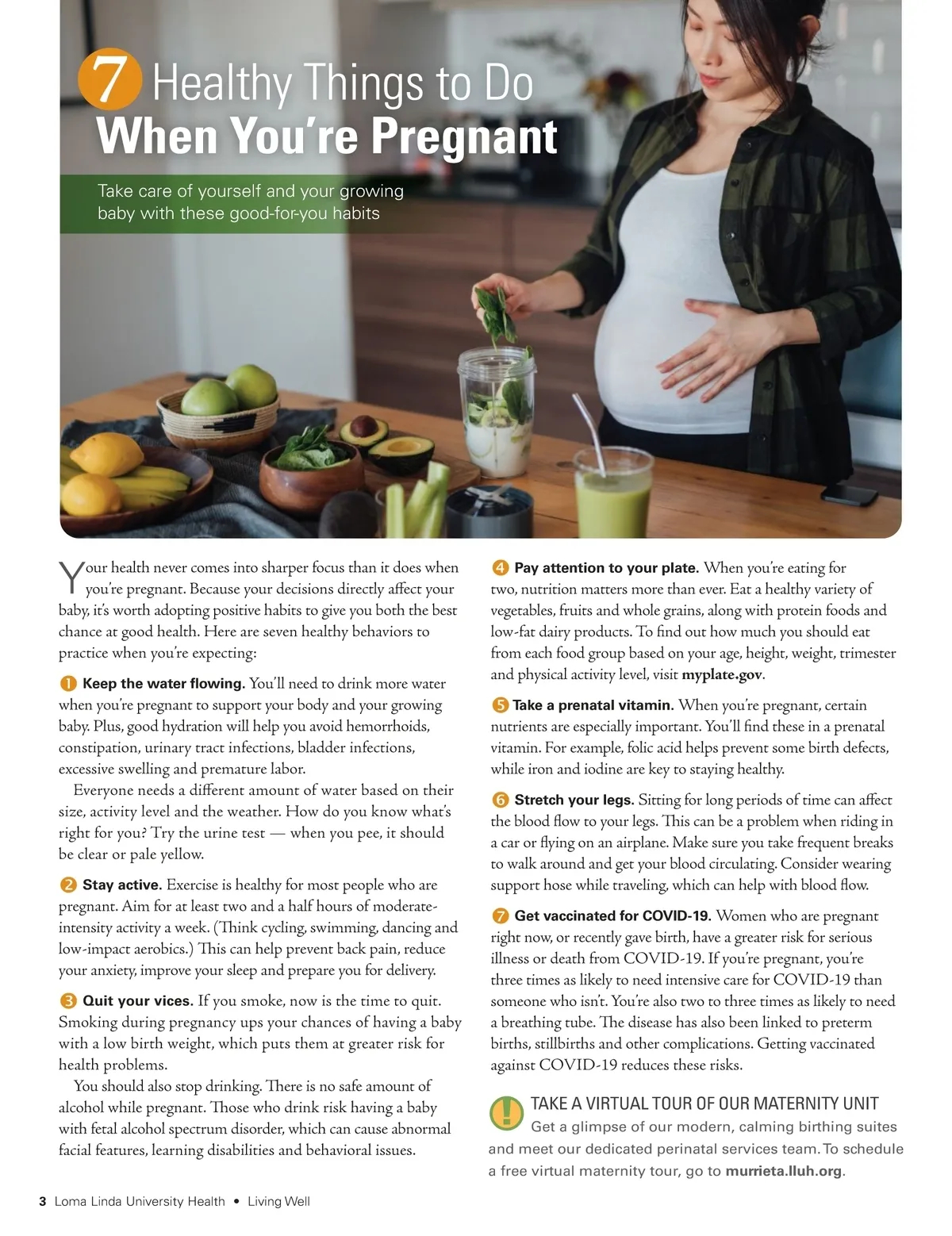 7 Healthy Things to Do When You're Pregnant

Take care of yourself and your growing baby with these good-for-you habits

Your health never comes into sharper focus than it does when you're pregnant. Because your decisions directly affect your baby, it's worth adopting positive habits to give you both the best chance at good health. Here are seven healthy behaviors to practice when you're expecting:

1 Keep the water flowing. You'll need to drink more water when you're pregnant to support your body and your growing baby. Plus, good hydration will help you avoid hemorrhoids, constipation, urinary tract infections, bladder infections, excessive swelling and premature labor.

Everyone needs a different amount of water based on their size, activity level and the weather. How do you know what's right for you? Try the urine test — when you pee, it should be clear or pale yellow.

2 Stay active. Exercise is healthy for most people who are pregnant. Aim for at least two and a half hours of moderate-intensity activity a week. (Think cycling, swimming, dancing and low-impact aerobics.) This can help prevent back pain, reduce your anxiety, improve your sleep and prepare you for delivery.

3 Quit your vices. If you smoke, now is the time to quit. Smoking during pregnancy ups your chances of having a baby with a low birth weight, which puts them at greater risk for health problems.

You should also stop drinking. There is no safe amount of alcohol while pregnant. Those who drink risk having a baby with fetal alcohol spectrum disorder, which can cause abnormal facial features, learning disabilities and behavioral issues.

4 Pay attention to your plate. When you're eating for two, nutrition matters more than ever. Eat a healthy variety of vegetables, fruits and whole grains, along with protein foods and low-fat dairy products. To find out how much you should eat from each food group based on your age, height, weight, trimester and physical activity level, visit myplate.gov.

5 Take a prenatal vitamin. When you're pregnant, certain nutrients are especially important. You'll find these in a prenatal vitamin. For example, folic acid helps prevent some birth defects, while iron and iodine are key to staying healthy.

6 Stretch your legs. Sitting for long periods of time can affect the blood flow to your legs. This can be a problem when riding in a car or flying on an airplane. Make sure you take frequent breaks to walk around and get your blood circulating. Consider wearing support hose while traveling, which can help with blood flow.

7 Get vaccinated for COVID-19. Women who are pregnant right now, or recently gave birth, have a greater risk for serious illness or death from COVID-19. If you're pregnant, you're three times as likely to need intensive care for COVID-19 than someone who isn't. You're also two to three times as likely to need a breathing tube. The disease has also been linked to preterm births, stillbirths and other complications. Getting vaccinated against COVID-19 reduces these risks.

! TAKE A VIRTUAL TOUR OF OUR MATERNITY UNIT
Get a glimpse of our modern, calming birthing suites and meet our dedicated perinatal services team. To schedule a free virtual maternity tour, go to murrieta.lluh.org.

3 Loma Linda University Health • Living Well